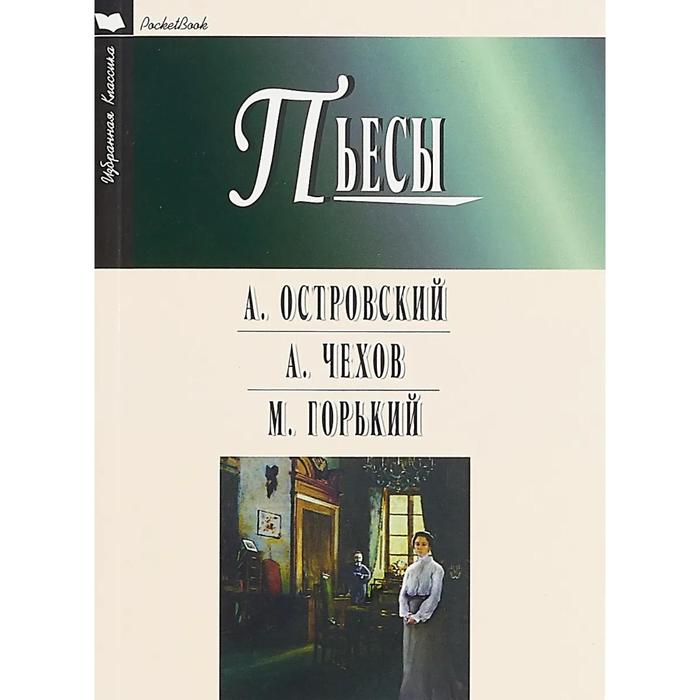 PocketBook

Избранная Классика

Пьесы

А. ОСТРОВСКИЙ

А. ЧЕХОВ

М. ГОРЬКИЙ